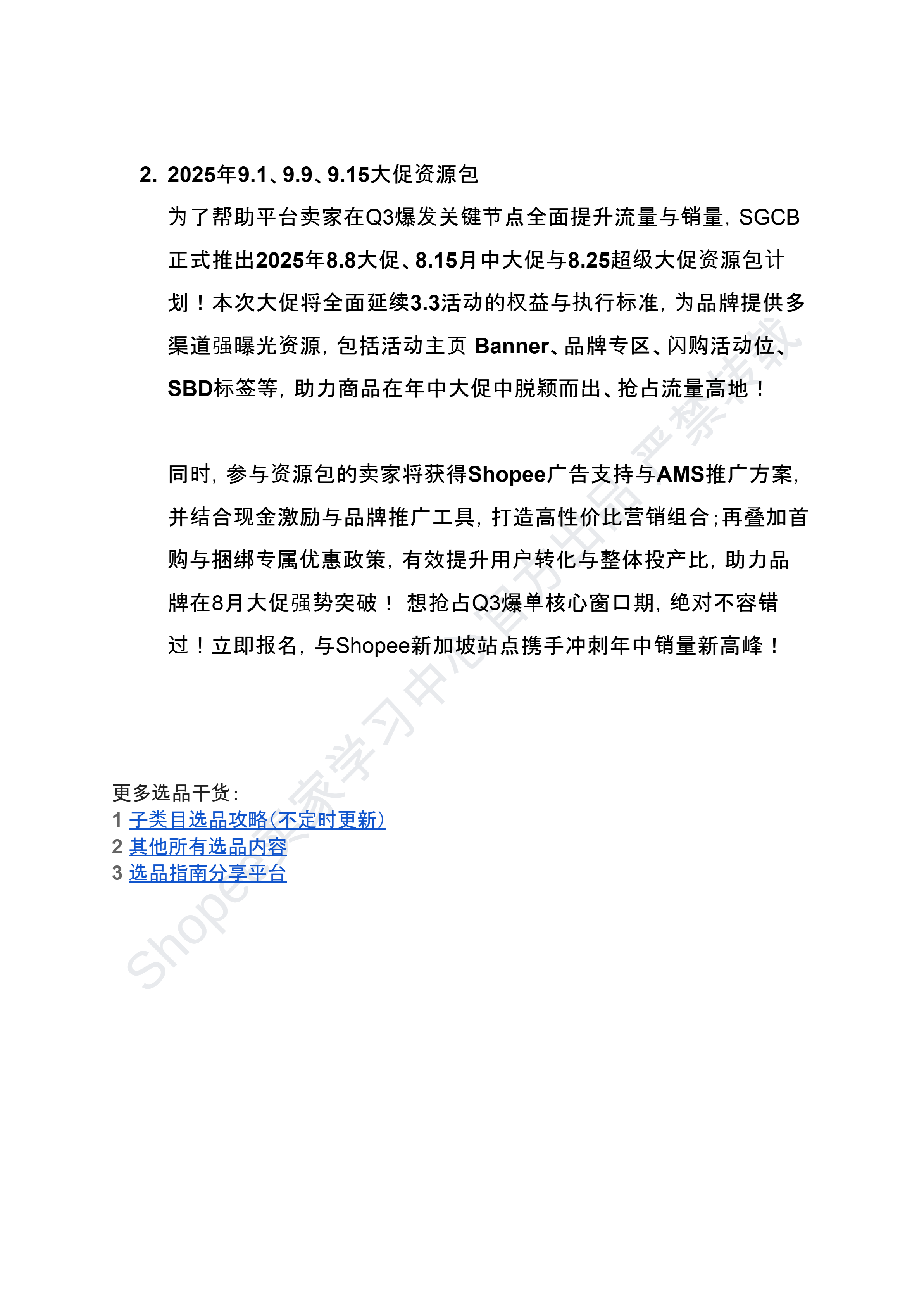 2. 2025年9.1、9.9、9.15大促资源包

为了帮助平台卖家在Q3爆发关键节点全面提升流量与销量，SGCB正式推出2025年8.8大促、8.15月中大促与8.25超级大促资源包计划！本次大促将全面延续3.3活动的权益与执行标准，为品牌提供多渠道强曝光资源，包括活动主页 Banner、品牌专区、闪购活动位、SBD标签等，助力商品在年中大促中脱颖而出、抢占流量高地！

同时，参与资源包的卖家将获得Shopee广告支持与AMS推广方案，并结合现金激励与品牌推广工具，打造高性价比营销组合；再叠加首购与捆绑专属优惠政策，有效提升用户转化与整体投产比，助力品牌在8月大促强势突破！ 想抢占Q3爆单核心窗口期，绝对不容错过！立即报名，与Shopee新加坡站点携手冲刺年中销量新高峰！

更多选品干货：
1 子类目选品攻略（不定时更新）
2 其他所有选品内容
3 选品指南分享平台

Shopee卖家学习中心官方出品 严禁转载